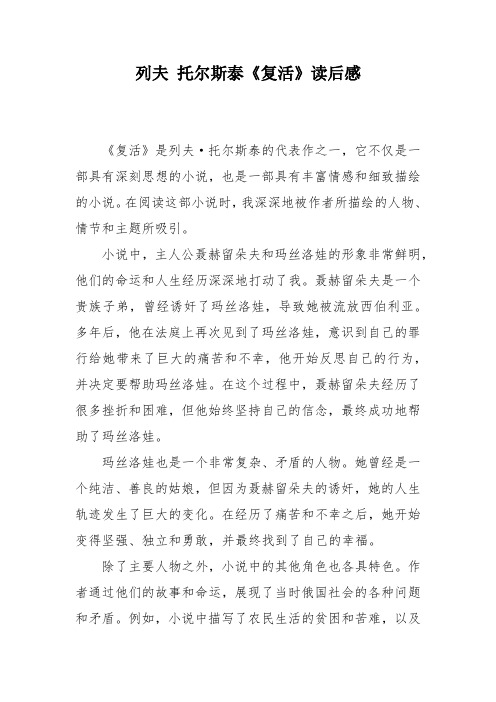 列夫 托尔斯泰《复活》读后感

《复活》是列夫·托尔斯泰的代表作之一，它不仅是一部具有深刻思想的小说，也是一部具有丰富情感和细致描绘的小说。在阅读这部小说时，我深深地被作者所描绘的人物、情节和主题所吸引。

小说中，主人公聂赫留朵夫和玛丝洛娃的形象非常鲜明，他们的命运和人生经历深深地打动了我。聂赫留朵夫是一个贵族子弟，曾经诱奸了玛丝洛娃，导致她被流放西伯利亚。多年后，他在法庭上再次见到了玛丝洛娃，意识到自己的罪行给她带来了巨大的痛苦和不幸，他开始反思自己的行为，并决定要帮助玛丝洛娃。在这个过程中，聂赫留朵夫经历了很多挫折和困难，但他始终坚持自己的信念，最终成功地帮助了玛丝洛娃。

玛丝洛娃也是一个非常复杂、矛盾的人物。她曾经是一个纯洁、善良的姑娘，但因为聂赫留朵夫的诱奸，她的人生轨迹发生了巨大的变化。在经历了痛苦和不幸之后，她开始变得坚强、独立和勇敢，并最终找到了自己的幸福。

除了主要人物之外，小说中的其他角色也各具特色。作者通过他们的故事和命运，展现了当时俄国社会的各种问题和矛盾。例如，小说中描写了农民生活的贫困和苦难，以及